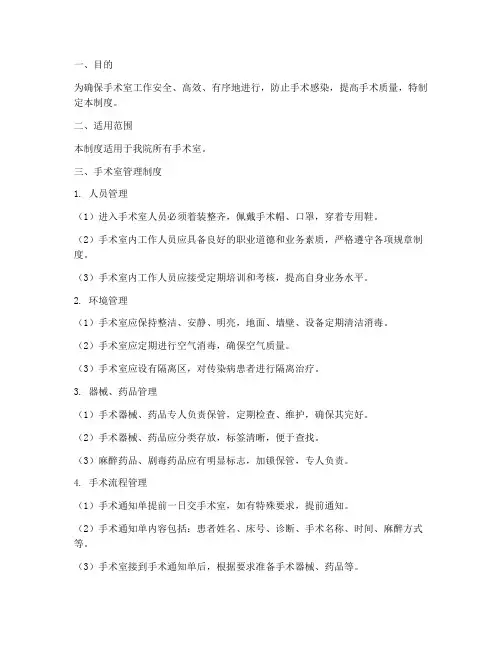 一、目的

为确保手术室工作安全、高效、有序地进行，防止手术感染，提高手术质量，特制定本制度。

二、适用范围

本制度适用于我院所有手术室。

三、手术室管理制度

1. 人员管理

（1）进入手术室人员必须着装整齐，佩戴手术帽、口罩，穿着专用鞋。

（2）手术室内工作人员应具备良好的职业道德和业务素质，严格遵守各项规章制度。

（3）手术室内工作人员应接受定期培训和考核，提高自身业务水平。

2. 环境管理

（1）手术室应保持整洁、安静、明亮，地面、墙壁、设备定期清洁消毒。

（2）手术室应定期进行空气消毒，确保空气质量。

（3）手术室应设有隔离区，对传染病患者进行隔离治疗。

3. 器械、药品管理

（1）手术器械、药品专人负责保管，定期检查、维护，确保其完好。

（2）手术器械、药品应分类存放，标签清晰，便于查找。

（3）麻醉药品、剧毒药品应有明显标志，加锁保管，专人负责。

4. 手术流程管理

（1）手术通知单提前一日交手术室，如有特殊要求，提前通知。

（2）手术通知单内容包括：患者姓名、床号、诊断、手术名称、时间、麻醉方式等。

（3）手术室接到手术通知单后，根据要求准备手术器械、药品等。